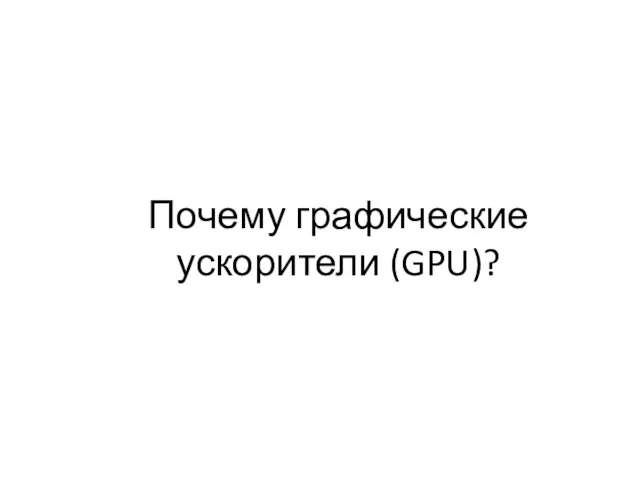 Почему графические ускорители (GPU)?